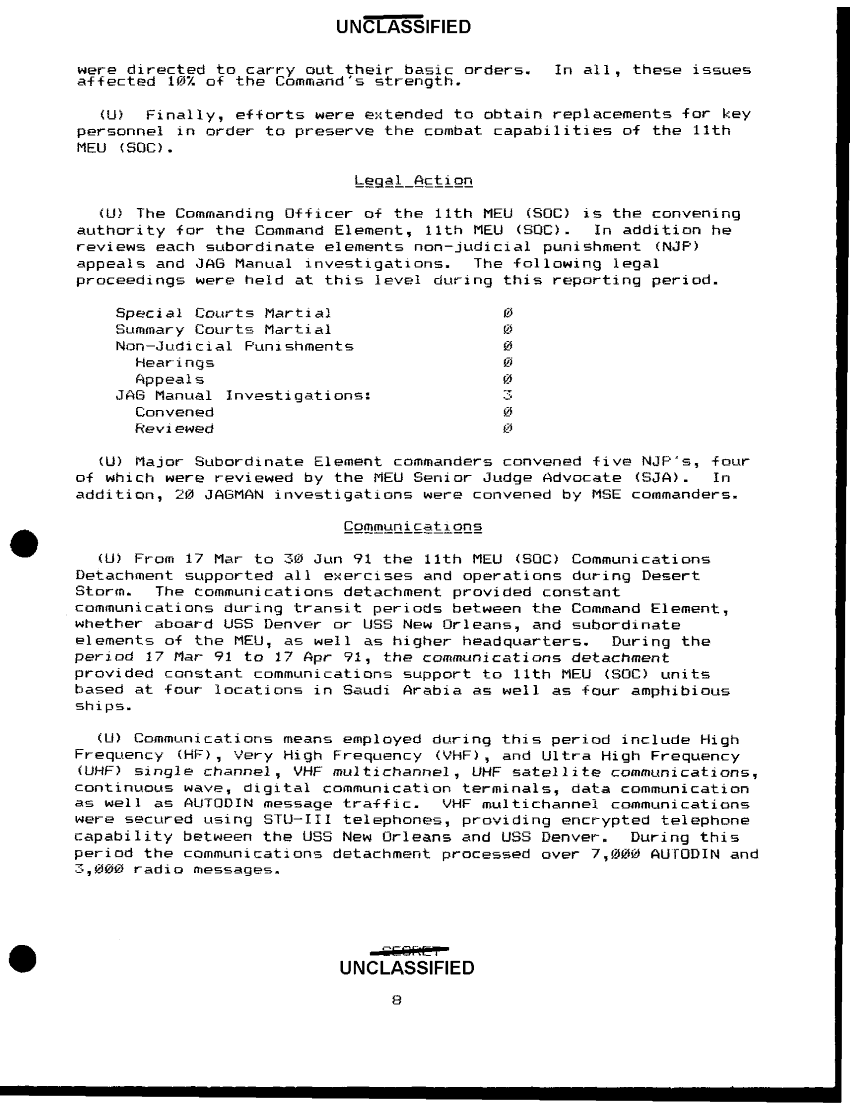 UNCLASSIFIED

were directed to carry out their basic orders. In all, these issues affected 10% of the Command's strength.

(U) Finally, efforts were extended to obtain replacements for key personnel in order to preserve the combat capabilities of the 11th MEU (SOC).

Legal Action

(U) The Commanding Officer of the 11th MEU (SOC) is the convening authority for the Command Element, 11th MEU (SOC). In addition he reviews each subordinate elements non-judicial punishment (NJP) appeals and JAG Manual investigations. The following legal proceedings were held at this level during this reporting period.

| | |
|---|---|
| Special Courts Martial | 0 |
| Summary Courts Martial | 0 |
| Non-Judicial Punishments | 0 |
| Hearings | 0 |
| Appeals | 0 |
| JAG Manual Investigations: | 3 |
| Convened | 0 |
| Reviewed | 0 |

(U) Major Subordinate Element commanders convened five NJP's, four of which were reviewed by the MEU Senior Judge Advocate (SJA). In addition, 20 JAGMAN investigations were convened by MSE commanders.

Communications

(U) From 17 Mar to 30 Jun 91 the 11th MEU (SOC) Communications Detachment supported all exercises and operations during Desert Storm. The communications detachment provided constant communications during transit periods between the Command Element, whether aboard USS Denver or USS New Orleans, and subordinate elements of the MEU, as well as higher headquarters. During the period 17 Mar 91 to 17 Apr 91, the communications detachment provided constant communications support to 11th MEU (SOC) units based at four locations in Saudi Arabia as well as four amphibious ships.

(U) Communications means employed during this period include High Frequency (HF), Very High Frequency (VHF), and Ultra High Frequency (UHF) single channel, VHF multichannel, UHF satellite communications, continuous wave, digital communication terminals, data communication as well as AUTODIN message traffic. VHF multichannel communications were secured using STU-III telephones, providing encrypted telephone capability between the USS New Orleans and USS Denver. During this period the communications detachment processed over 7,000 AUTODIN and 3,000 radio messages.

SECRET
UNCLASSIFIED
8